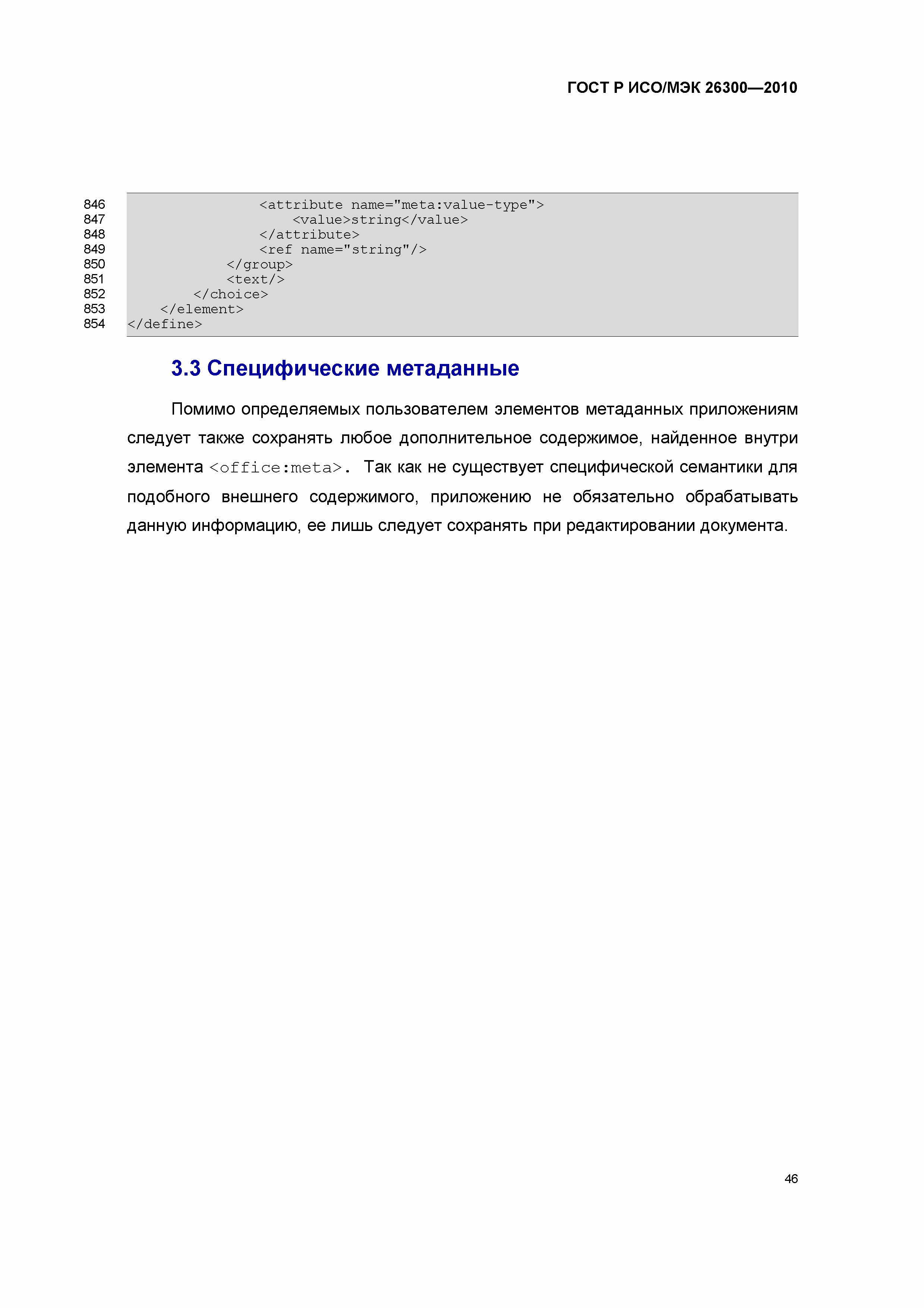 ГОСТ Р ИСО/МЭК 26300—2010

846 <attribute name="meta:value-type">
847 <value>string</value>
848 </attribute>
849 <ref name="string"/>
850 </group>
851 <text/>
852 </choice>
853 </element>
854 </define>

3.3 Специфические метаданные

Помимо определяемых пользователем элементов метаданных приложениям следует также сохранять любое дополнительное содержимое, найденное внутри элемента <office:meta>. Так как не существует специфической семантики для подобного внешнего содержимого, приложению не обязательно обрабатывать данную информацию, ее лишь следует сохранять при редактировании документа.

46